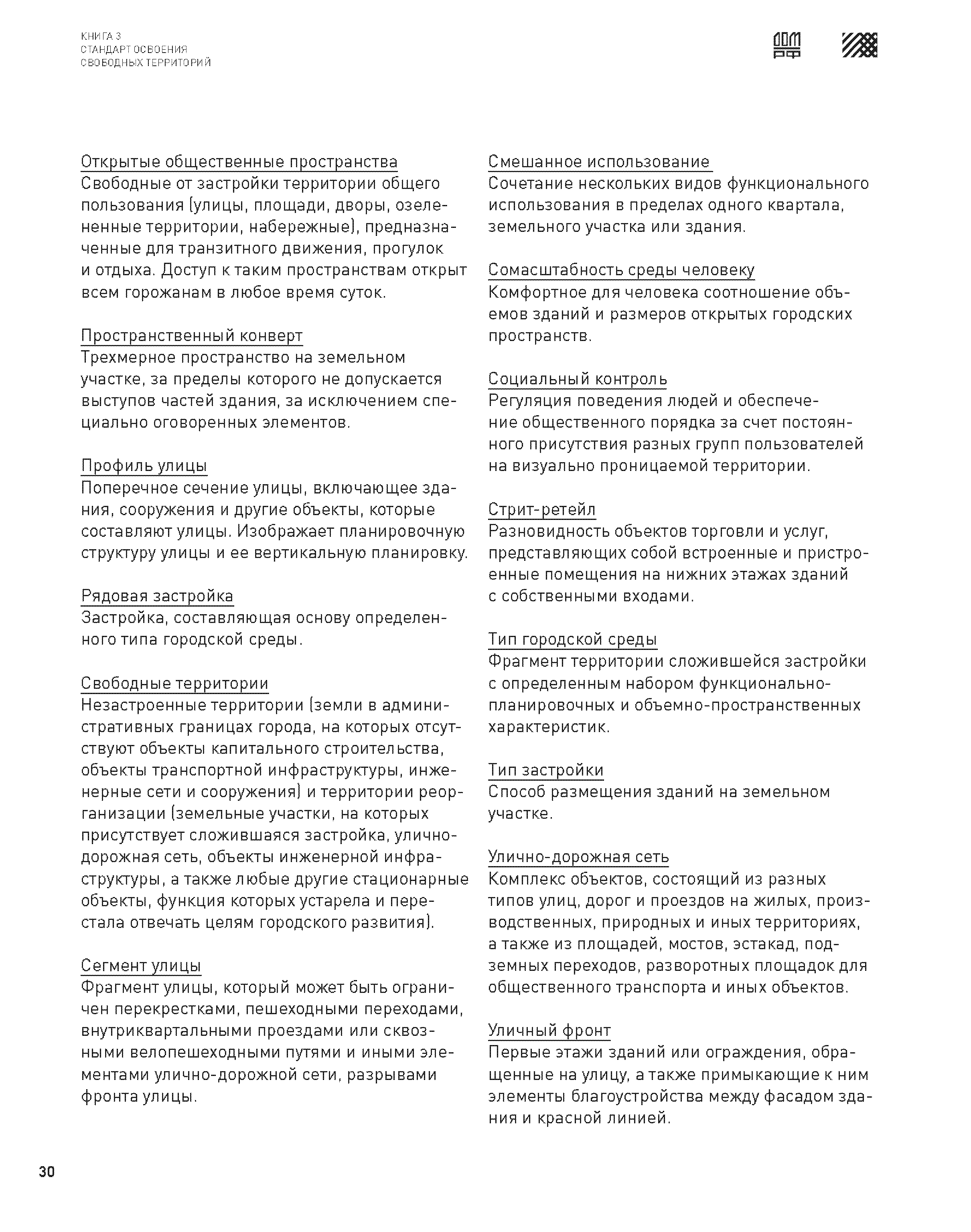 КНИГА 3
СТАНДАРТ ОСВОЕНИЯ
СВОБОДНЫХ ТЕРРИТОРИЙ

ДОМ РФ

Открытые общественные пространства
Свободные от застройки территории общего пользования (улицы, площади, дворы, озелененные территории, набережные), предназначенные для транзитного движения, прогулок и отдыха. Доступ к таким пространствам открыт всем горожанам в любое время суток.

Пространственный конверт
Трехмерное пространство на земельном участке, за пределы которого не допускается выступов частей здания, за исключением специально оговоренных элементов.

Профиль улицы
Поперечное сечение улицы, включающее здания, сооружения и другие объекты, которые составляют улицы. Изображает планировочную структуру улицы и ее вертикальную планировку.

Рядовая застройка
Застройка, составляющая основу определенного типа городской среды.

Свободные территории
Незастроенные территории (земли в административных границах города, на которых отсутствуют объекты капитального строительства, объекты транспортной инфраструктуры, инженерные сети и сооружения) и территории реорганизации (земельные участки, на которых присутствует сложившаяся застройка, улично-дорожная сеть, объекты инженерной инфраструктуры, а также любые другие стационарные объекты, функция которых устарела и перестала отвечать целям городского развития).

Сегмент улицы
Фрагмент улицы, который может быть ограничен перекрестками, пешеходными переходами, внутриквартальными проездами или сквозными велопешеходными путями и иными элементами улично-дорожной сети, разрывами фронта улицы.

Смешанное использование
Сочетание нескольких видов функционального использования в пределах одного квартала, земельного участка или здания.

Сомасштабность среды человеку
Комфортное для человека соотношение объемов зданий и размеров открытых городских пространств.

Социальный контроль
Регуляция поведения людей и обеспечение общественного порядка за счет постоянного присутствия разных групп пользователей на визуально проницаемой территории.

Стрит-ретейл
Разновидность объектов торговли и услуг, представляющих собой встроенные и пристроенные помещения на нижних этажах зданий с собственными входами.

Тип городской среды
Фрагмент территории сложившейся застройки с определенным набором функционально-планировочных и объемно-пространственных характеристик.

Тип застройки
Способ размещения зданий на земельном участке.

Улично-дорожная сеть
Комплекс объектов, состоящий из разных типов улиц, дорог и проездов на жилых, производственных, природных и иных территориях, а также из площадей, мостов, эстакад, подземных переходов, разворотных площадок для общественного транспорта и иных объектов.

Уличный фронт
Первые этажи зданий или ограждения, обращенные на улицу, а также примыкающие к ним элементы благоустройства между фасадом здания и красной линией.

30